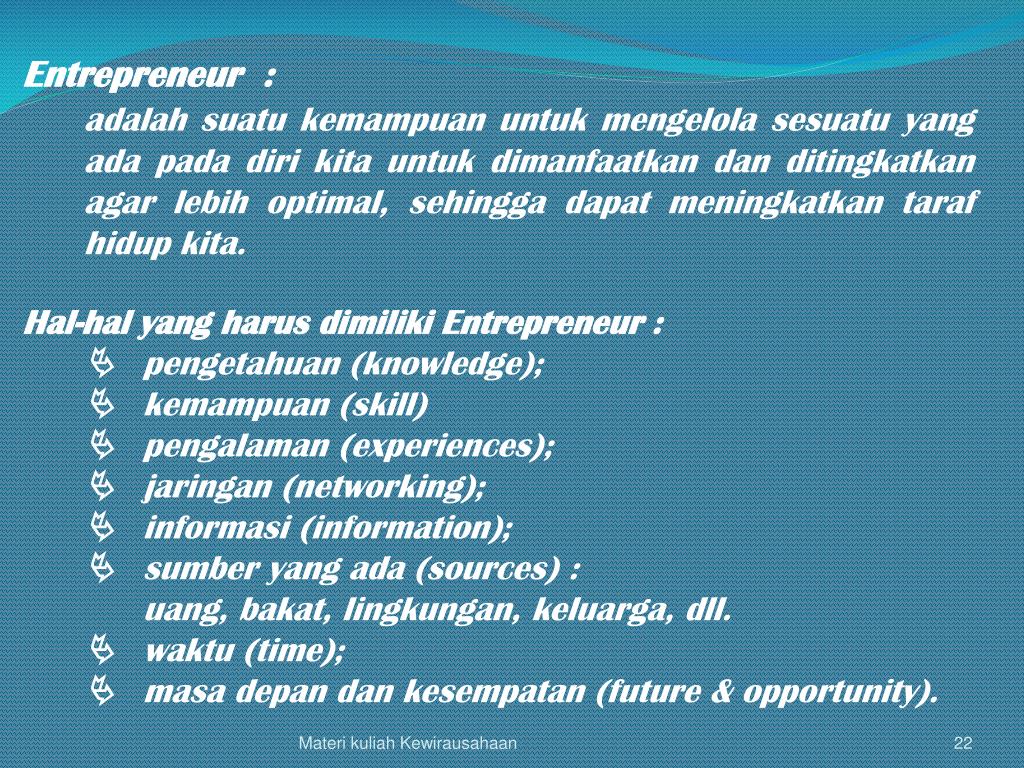 Entrepreneur :

adalah suatu kemampuan untuk mengelola sesuatu yang ada pada diri kita untuk dimanfaatkan dan ditingkatkan agar lebih optimal, sehingga dapat meningkatkan taraf hidup kita.

Hal-hal yang harus dimiliki Entrepreneur :

pengetahuan (knowledge);
kemampuan (skill)
pengalaman (experiences);
jaringan (networking);
informasi (information);
sumber yang ada (sources) :
uang, bakat, lingkungan, keluarga, dll.
waktu (time);
masa depan dan kesempatan (future & opportunity).

Materi kuliah Kewirausahaan

22